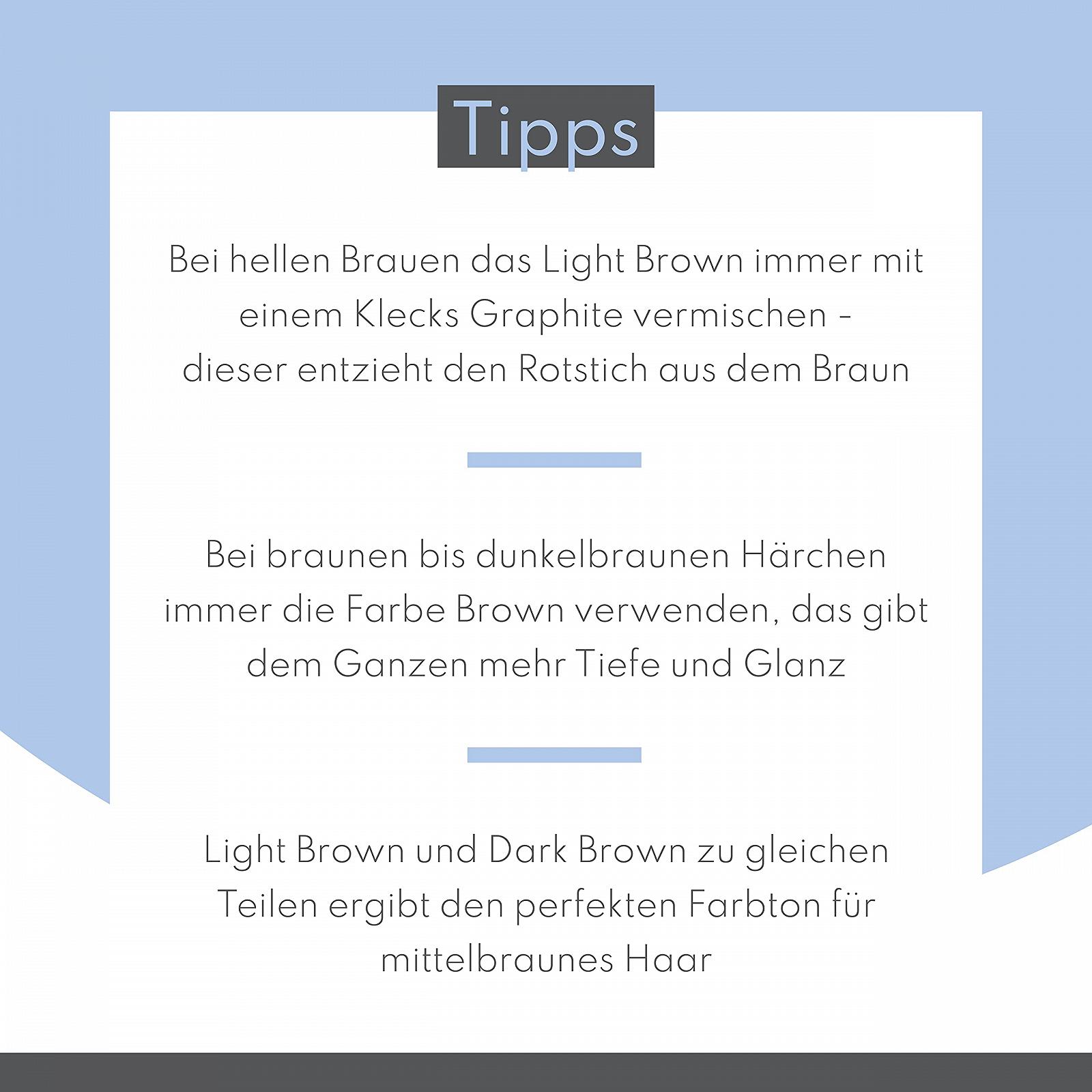 Tipps

Bei hellen Brauen das Light Brown immer mit einem Klecks Graphite vermischen - dieser entzieht den Rotstich aus dem Braun

Bei braunen bis dunkelbraunen Härchen immer die Farbe Brown verwenden, das gibt dem Ganzen mehr Tiefe und Glanz

Light Brown und Dark Brown zu gleichen Teilen ergibt den perfekten Farbton für mittelbraunes Haar